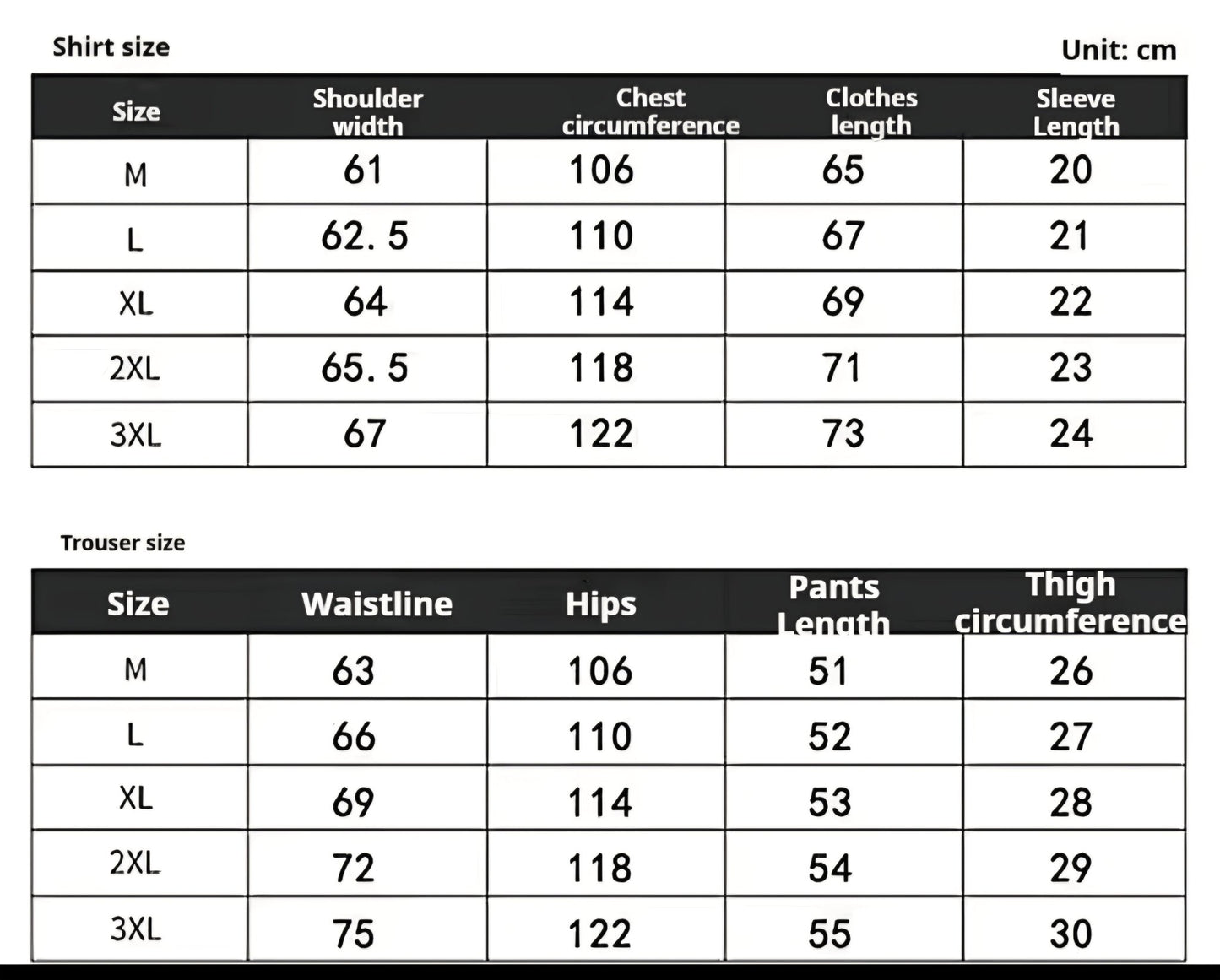 Shirt size

Unit: cm

| Size | Shoulder width | Chest circumference | Clothes length | Sleeve Length |
|---|---|---|---|---|
| M | 61 | 106 | 65 | 20 |
| L | 62. 5 | 110 | 67 | 21 |
| XL | 64 | 114 | 69 | 22 |
| 2XL | 65. 5 | 118 | 71 | 23 |
| 3XL | 67 | 122 | 73 | 24 |

Trouser size

| Size | Waistline | Hips | Pants Length | Thigh circumference |
|---|---|---|---|---|
| M | 63 | 106 | 51 | 26 |
| L | 66 | 110 | 52 | 27 |
| XL | 69 | 114 | 53 | 28 |
| 2XL | 72 | 118 | 54 | 29 |
| 3XL | 75 | 122 | 55 | 30 |